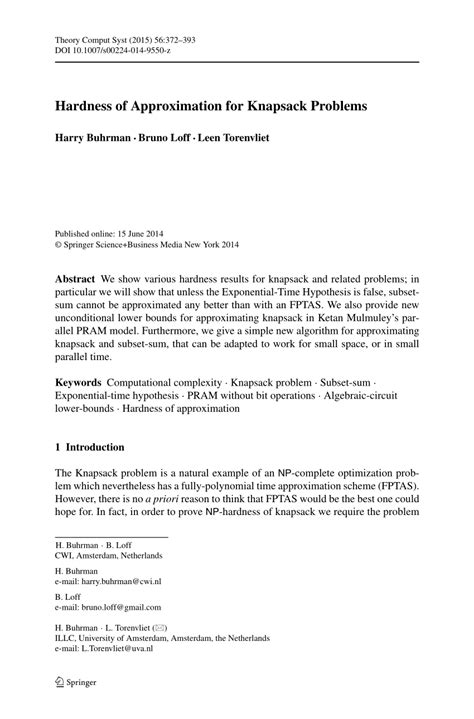 Theory Comput Syst (2015) 56:372–393
DOI 10.1007/s00224-014-9550-z

Hardness of Approximation for Knapsack Problems

Harry Buhrman · Bruno Loff · Leen Torenvliet

Published online: 15 June 2014
© Springer Science+Business Media New York 2014

Abstract We show various hardness results for knapsack and related problems; in particular we will show that unless the Exponential-Time Hypothesis is false, subset-sum cannot be approximated any better than with an FPTAS. We also provide new unconditional lower bounds for approximating knapsack in Ketan Mulmuley's parallel PRAM model. Furthermore, we give a simple new algorithm for approximating knapsack and subset-sum, that can be adapted to work for small space, or in small parallel time.

Keywords Computational complexity · Knapsack problem · Subset-sum · Exponential-time hypothesis · PRAM without bit operations · Algebraic-circuit lower-bounds · Hardness of approximation

1 Introduction

The Knapsack problem is a natural example of an NP-complete optimization problem which nevertheless has a fully-polynomial time approximation scheme (FPTAS). However, there is no a priori reason to think that FPTAS would be the best one could hope for. In fact, in order to prove NP-hardness of knapsack we require the problem

H. Buhrman · B. Loff
CWI, Amsterdam, Netherlands

H. Buhrman
e-mail: harry.buhrman@cwi.nl

B. Loff
e-mail: bruno.loff@gmail.com

H. Buhrman · L. Torenvliet (✉)
ILLC, University of Amsterdam, Amsterdam, the Netherlands
e-mail: L.Torenvliet@uva.nl

Springer